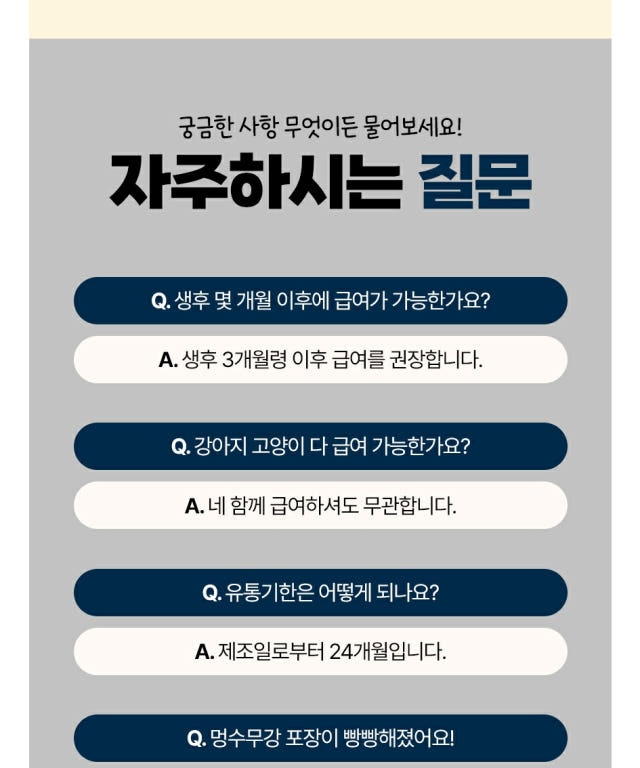 궁금한 사항 무엇이든 물어보세요!

자주하시는 질문

Q. 생후 몇 개월 이후에 급여가 가능한가요?

A. 생후 3개월령 이후 급여를 권장합니다.

Q. 강아지 고양이 다 급여 가능한가요?

A. 네 함께 급여하셔도 무관합니다.

Q. 유통기한은 어떻게 되나요?

A. 제조일로부터 24개월입니다.

Q. 멍수무강 포장이 빵빵해졌어요!